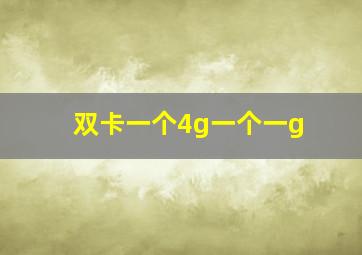 双卡一个4g一个一g